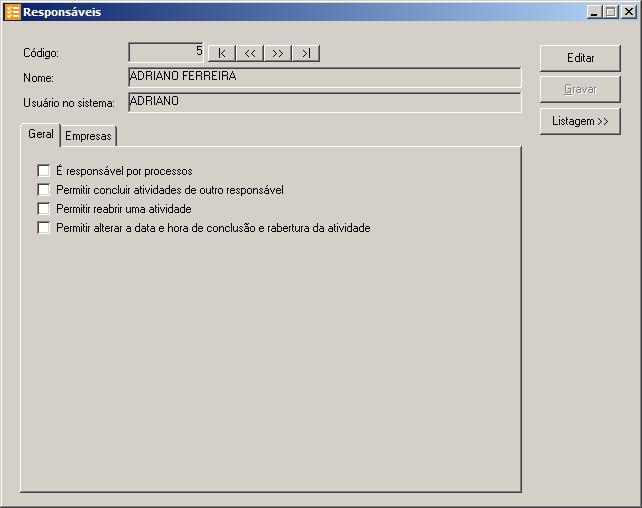 Responsáveis

Código: 5 |< << >> >|

Nome: ADRIANO FERREIRA

Usuário no sistema: ADRIANO

Editar

Gravar

Listagem >>

Geral Empresas

É responsável por processos

Permitir concluir atividades de outro responsável

Permitir reabrir uma atividade

Permitir alterar a data e hora de conclusão e rabertura da atividade